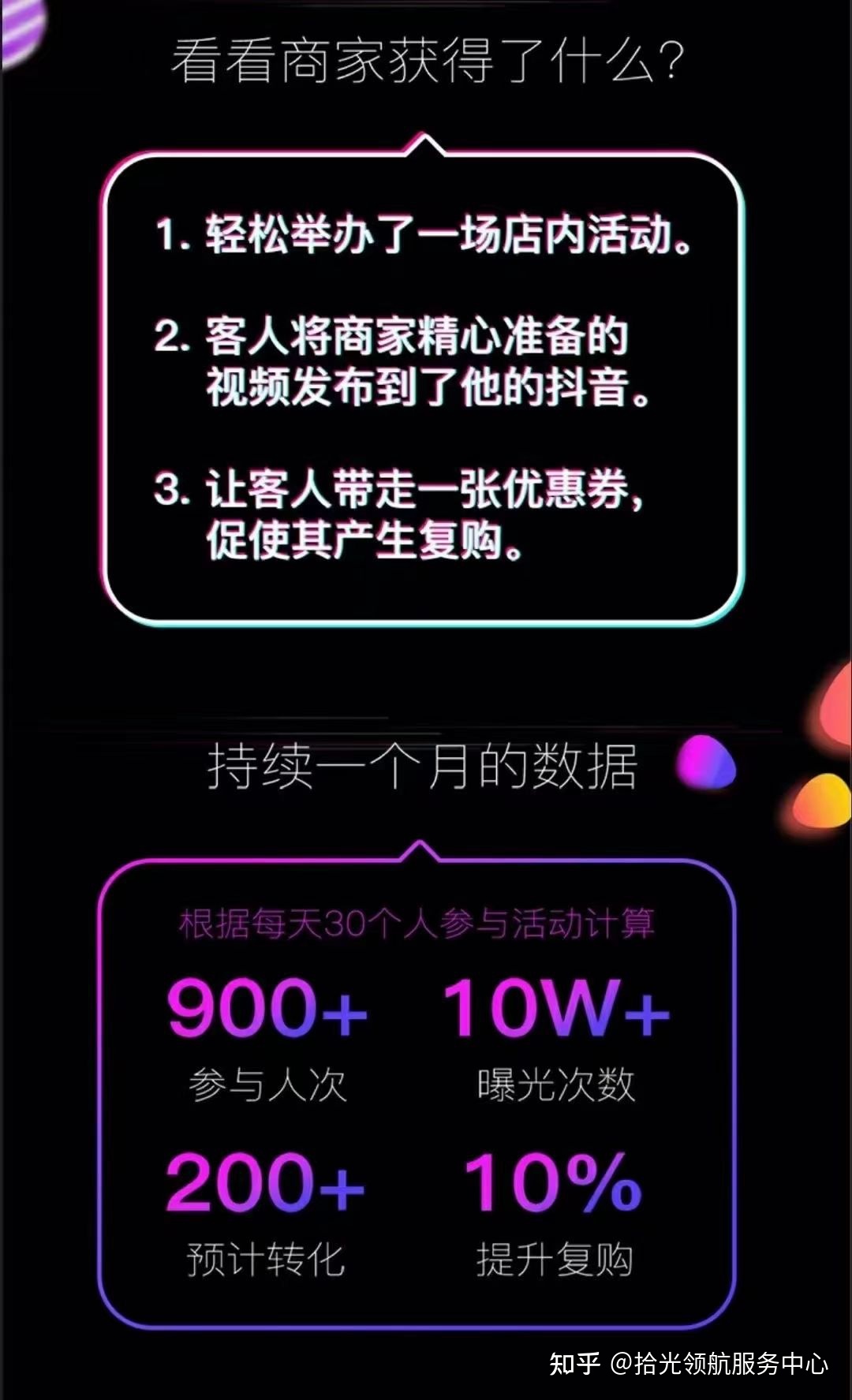 看看商家获得了什么?

1. 轻松举办了一场店内活动。

2. 客人将商家精心准备的视频发布到了他的抖音。

3. 让客人带走一张优惠券,促使其产生复购。

持续一个月的数据

根据每天30个人参与活动计算

900+
参与人次

10W+
曝光次数

200+
预计转化

10%
提升复购

知乎 @拾光领航服务中心